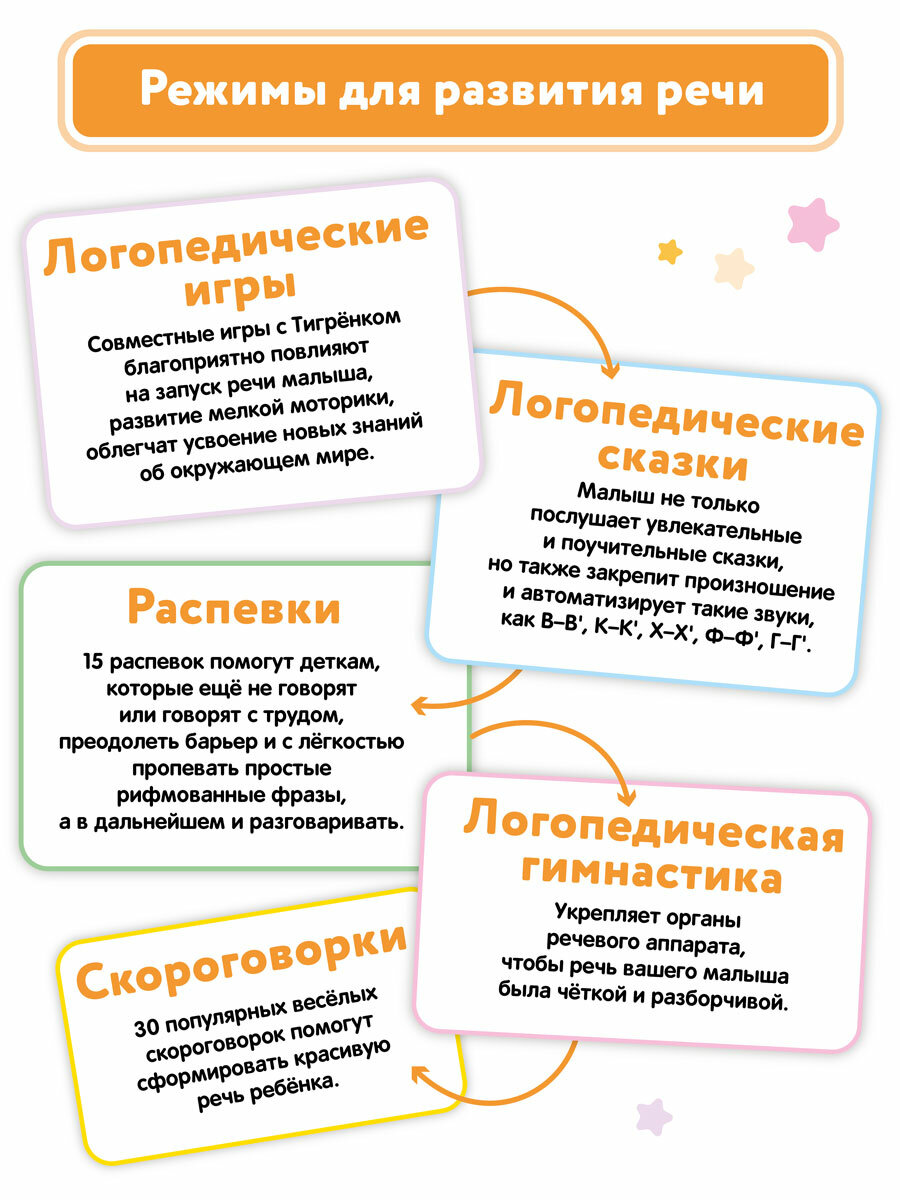 Режимы для развития речи

Логопедические игры

Совместные игры с Тигрёнком благоприятно повлияют на запуск речи малыша, развитие мелкой моторики, облегчат усвоение новых знаний об окружающем мире.

Логопедические сказки

Малыш не только послушает увлекательные и поучительные сказки, но также закрепит произношение и автоматизирует такие звуки, как В–В', К–К', Х–Х', Ф–Ф', Г–Г'.

Распевки

15 распевок помогут деткам, которые ещё не говорят или говорят с трудом, преодолеть барьер и с лёгкостью пропевать простые рифмованные фразы, а в дальнейшем и разговаривать.

Логопедическая гимнастика

Укрепляет органы речевого аппарата, чтобы речь вашего малыша была чёткой и разборчивой.

Скороговорки

30 популярных весёлых скороговорок помогут сформировать красивую речь ребёнка.